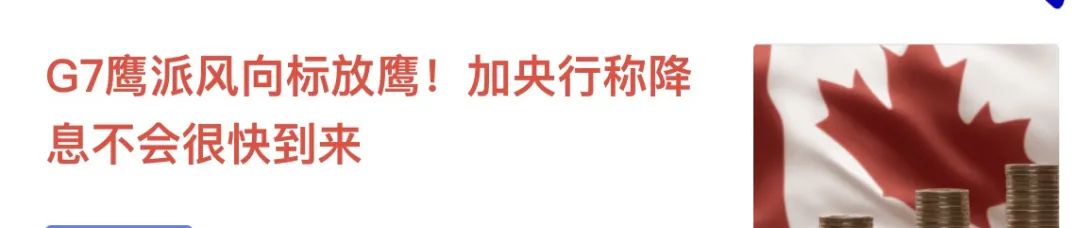 G7鹰派风向标放鹰！加央行称降息不会很快到来